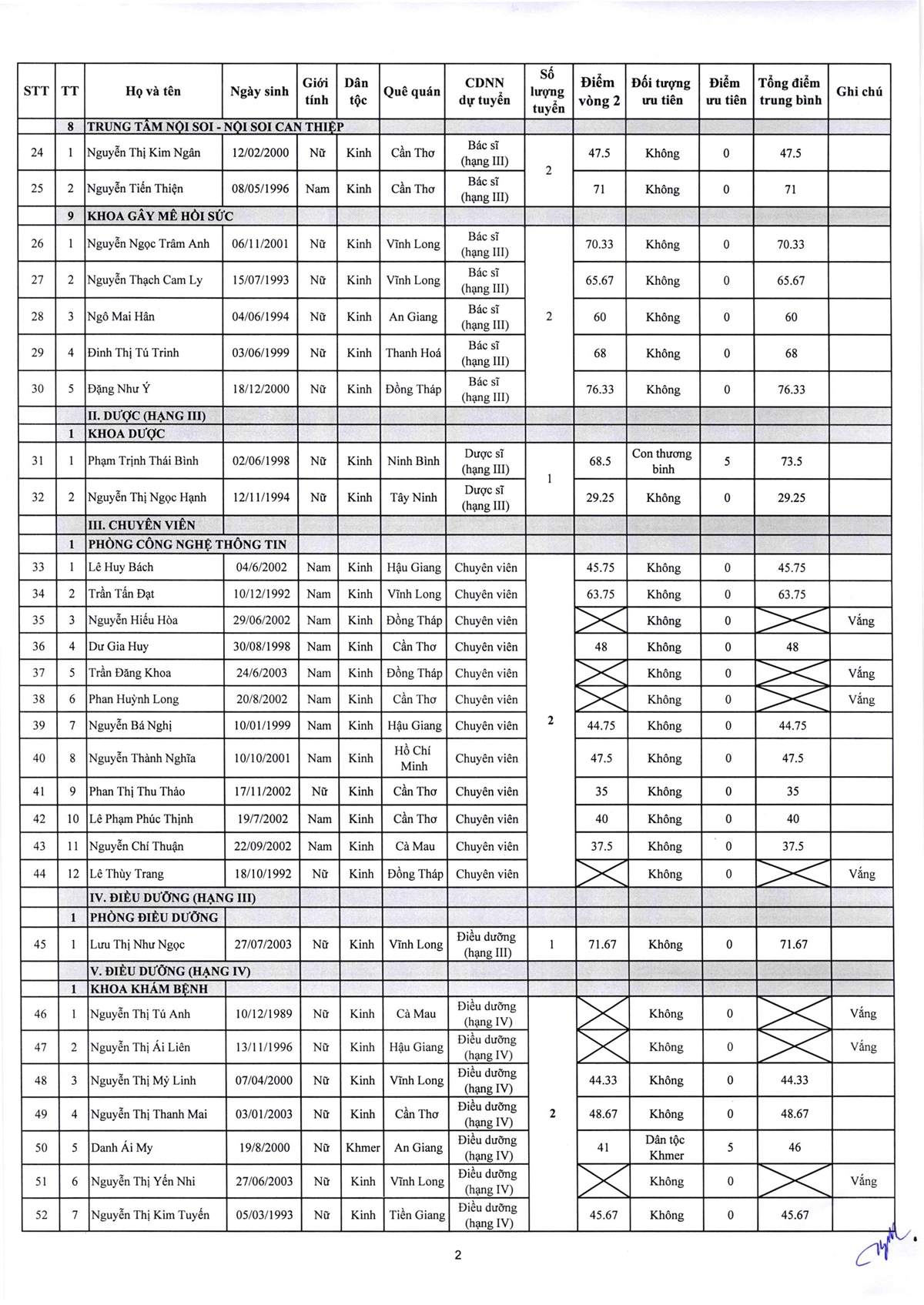 | STT | TT | Họ và tên | Ngày sinh | Giới tính | Dân tộc | Quê quán | CDNN dự tuyển | Số lượng tuyển | Điểm vòng 2 | Đối tượng ưu tiên | Điểm ưu tiên | Tổng điểm trung bình | Ghi chú |
|---|---|---|---|---|---|---|---|---|---|---|---|---|---|
| | 8 | TRUNG TÂM NỘI SOI - NỘI SOI CAN THIỆP | | | | | | | | | | | |
| 24 | 1 | Nguyễn Thị Kim Ngân | 12/02/2000 | Nữ | Kinh | Cần Thơ | Bác sĩ (hạng III) | 2 | 47.5 | Không | 0 | 47.5 | |
| 25 | 2 | Nguyễn Tiến Thiện | 08/05/1996 | Nam | Kinh | Cần Thơ | Bác sĩ (hạng III) | | 71 | Không | 0 | 71 | |
| | 9 | KHOA GÂY MÊ HỒI SỨC | | | | | | | | | | | |
| 26 | 1 | Nguyễn Ngọc Trâm Anh | 06/11/2001 | Nữ | Kinh | Vĩnh Long | Bác sĩ (hạng III) | 2 | 70.33 | Không | 0 | 70.33 | |
| 27 | 2 | Nguyễn Thạch Cam Ly | 15/07/1993 | Nữ | Kinh | Vĩnh Long | Bác sĩ (hạng III) | | 65.67 | Không | 0 | 65.67 | |
| 28 | 3 | Ngô Mai Hân | 04/06/1994 | Nữ | Kinh | An Giang | Bác sĩ (hạng III) | | 60 | Không | 0 | 60 | |
| 29 | 4 | Đinh Thị Tú Trinh | 03/06/1999 | Nữ | Kinh | Thanh Hoá | Bác sĩ (hạng III) | | 68 | Không | 0 | 68 | |
| 30 | 5 | Đặng Như Ý | 18/12/2000 | Nữ | Kinh | Đồng Tháp | Bác sĩ (hạng III) | | 76.33 | Không | 0 | 76.33 | |
| | | II. DƯỢC (HẠNG III) | | | | | | | | | | | |
| | 1 | KHOA DƯỢC | | | | | | | | | | | |
| 31 | 1 | Phạm Trịnh Thái Bình | 02/06/1998 | Nữ | Kinh | Ninh Bình | Dược sĩ (hạng III) | 1 | 68.5 | Con thương binh | 5 | 73.5 | |
| 32 | 2 | Nguyễn Thị Ngọc Hạnh | 12/11/1994 | Nữ | Kinh | Tây Ninh | Dược sĩ (hạng III) | | 29.25 | Không | 0 | 29.25 | |
| | | III. CHUYÊN VIÊN | | | | | | | | | | | |
| | 1 | PHÒNG CÔNG NGHỆ THÔNG TIN | | | | | | | | | | | |
| 33 | 1 | Lê Huy Bách | 04/6/2002 | Nam | Kinh | Hậu Giang | Chuyên viên | 2 | 45.75 | Không | 0 | 45.75 | |
| 34 | 2 | Trần Tấn Đạt | 10/12/1992 | Nam | Kinh | Vĩnh Long | Chuyên viên | | 63.75 | Không | 0 | 63.75 | |
| 35 | 3 | Nguyễn Hiếu Hòa | 29/06/2002 | Nam | Kinh | Đồng Tháp | Chuyên viên | | | Không | 0 | | Vắng |
| 36 | 4 | Dư Gia Huy | 30/08/1998 | Nam | Kinh | Cần Thơ | Chuyên viên | | 48 | Không | 0 | 48 | |
| 37 | 5 | Trần Đăng Khoa | 24/6/2003 | Nam | Kinh | Đồng Tháp | Chuyên viên | | | Không | 0 | | Vắng |
| 38 | 6 | Phan Huỳnh Long | 20/8/2002 | Nam | Kinh | Cần Thơ | Chuyên viên | | | Không | 0 | | Vắng |
| 39 | 7 | Nguyễn Bá Nghị | 10/01/1999 | Nam | Kinh | Hậu Giang | Chuyên viên | | 44.75 | Không | 0 | 44.75 | |
| 40 | 8 | Nguyễn Thành Nghĩa | 10/10/2001 | Nam | Kinh | Hồ Chí Minh | Chuyên viên | | 47.5 | Không | 0 | 47.5 | |
| 41 | 9 | Phan Thị Thu Thảo | 17/11/2002 | Nữ | Kinh | Cần Thơ | Chuyên viên | | 35 | Không | 0 | 35 | |
| 42 | 10 | Lê Phạm Phúc Thịnh | 19/7/2002 | Nam | Kinh | Cần Thơ | Chuyên viên | | 40 | Không | 0 | 40 | |
| 43 | 11 | Nguyễn Chí Thuận | 22/09/2002 | Nam | Kinh | Cà Mau | Chuyên viên | | 37.5 | Không | 0 | 37.5 | |
| 44 | 12 | Lê Thùy Trang | 18/10/1992 | Nữ | Kinh | Đồng Tháp | Chuyên viên | | | Không | 0 | | Vắng |
| | | IV. ĐIỀU DƯỠNG (HẠNG III) | | | | | | | | | | | |
| | 1 | PHÒNG ĐIỀU DƯỠNG | | | | | | | | | | | |
| 45 | 1 | Lưu Thị Như Ngọc | 27/07/2003 | Nữ | Kinh | Vĩnh Long | Điều dưỡng (hạng III) | 1 | 71.67 | Không | 0 | 71.67 | |
| | | V. ĐIỀU DƯỠNG (HẠNG IV) | | | | | | | | | | | |
| | 1 | KHOA KHÁM BỆNH | | | | | | | | | | | |
| 46 | 1 | Nguyễn Thị Tú Anh | 10/12/1989 | Nữ | Kinh | Cà Mau | Điều dưỡng (hạng IV) | 2 | | Không | 0 | | Vắng |
| 47 | 2 | Nguyễn Thị Ái Liên | 13/11/1996 | Nữ | Kinh | Hậu Giang | Điều dưỡng (hạng IV) | | | Không | 0 | | Vắng |
| 48 | 3 | Nguyễn Thị Mỹ Linh | 07/04/2000 | Nữ | Kinh | Vĩnh Long | Điều dưỡng (hạng IV) | | 44.33 | Không | 0 | 44.33 | |
| 49 | 4 | Nguyễn Thị Thanh Mai | 03/01/2003 | Nữ | Kinh | Cần Thơ | Điều dưỡng (hạng IV) | | 48.67 | Không | 0 | 48.67 | |
| 50 | 5 | Danh Ái My | 19/8/2000 | Nữ | Khmer | An Giang | Điều dưỡng (hạng IV) | | 41 | Dân tộc Khmer | 5 | 46 | |
| 51 | 6 | Nguyễn Thị Yến Nhi | 27/06/2003 | Nữ | Kinh | Vĩnh Long | Điều dưỡng (hạng IV) | | | Không | 0 | | Vắng |
| 52 | 7 | Nguyễn Thị Kim Tuyến | 05/03/1993 | Nữ | Kinh | Tiền Giang | Điều dưỡng (hạng IV) | | 45.67 | Không | 0 | 45.67 | |

2